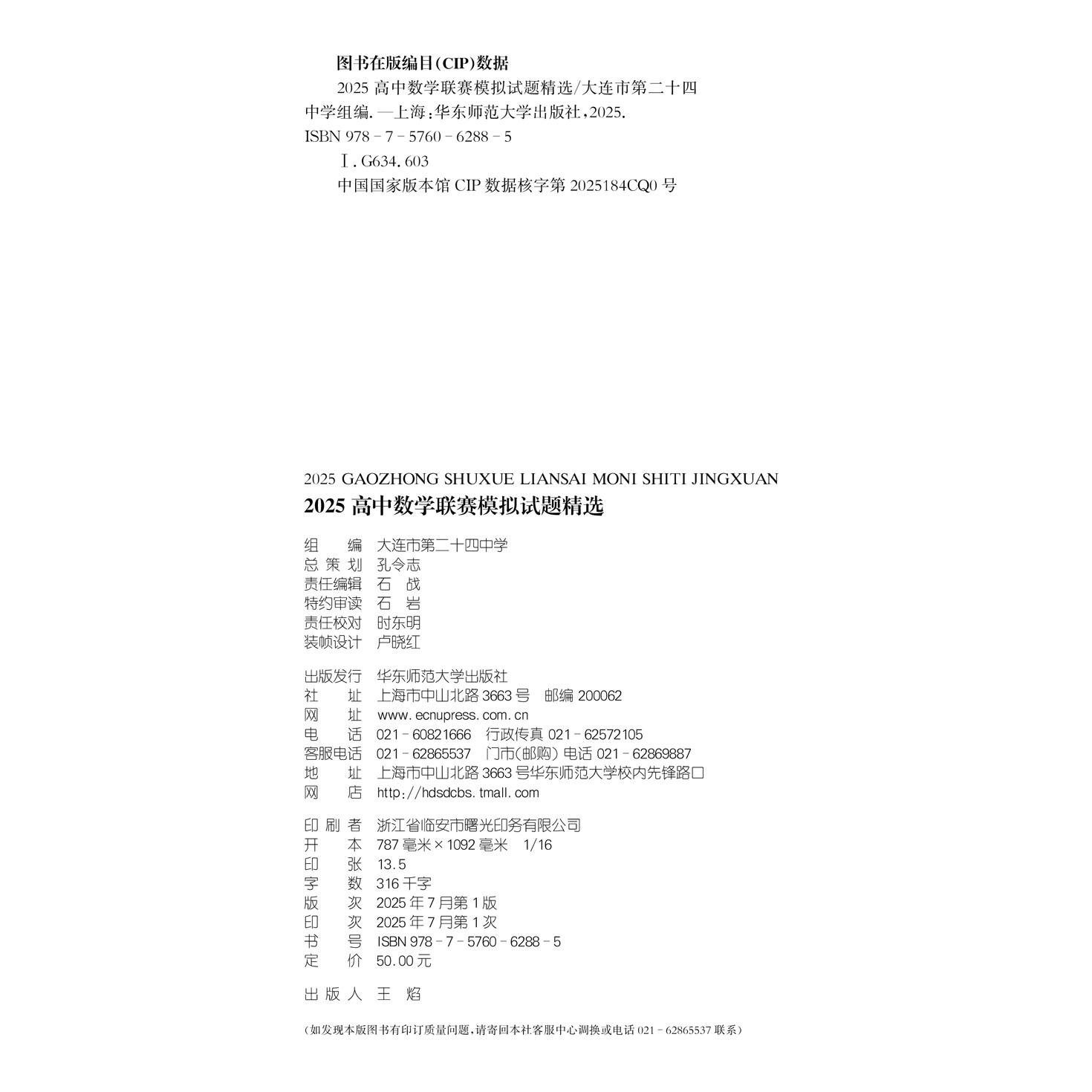 图书在版编目(CIP)数据

2025 高中数学联赛模拟试题精选/大连市第二十四中学组编. —上海:华东师范大学出版社,2025.
ISBN 978 - 7 - 5760 - 6288 - 5

Ⅰ. G634. 603

中国国家版本馆 CIP 数据核字第 2025184CQ0 号

2025 GAOZHONG SHUXUE LIANSAI MONI SHITI JINGXUAN
2025 高中数学联赛模拟试题精选

组　　编　大连市第二十四中学
总 策 划　孔令志
责任编辑　石　战
特约审读　石　岩
责任校对　时东明
装帧设计　卢晓红

出版发行　华东师范大学出版社
社　　址　上海市中山北路 3663 号　邮编 200062
网　　址　www. ecnupress. com. cn
电　　话　021 - 60821666　行政传真 021 - 62572105
客服电话　021 - 62865537　门市(邮购) 电话 021 - 62869887
地　　址　上海市中山北路 3663 号华东师范大学校内先锋路口
网　　店　http://hdsdcbs. tmall. com

印 刷 者　浙江省临安市曙光印务有限公司
开　　本　787 毫米 × 1092 毫米　1/16
印　　张　13. 5
字　　数　316 千字
版　　次　2025 年 7 月第 1 版
印　　次　2025 年 7 月第 1 次
书　　号　ISBN 978 - 7 - 5760 - 6288 - 5
定　　价　50. 00 元

出 版 人　王　焰

(如发现本版图书有印订质量问题,请寄回本社客服中心调换或电话 021 - 62865537 联系)